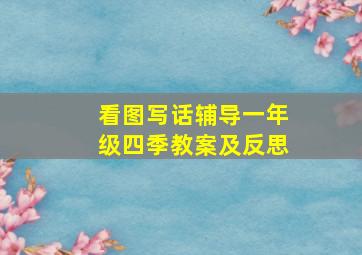 看图写话辅导一年级四季教案及反思